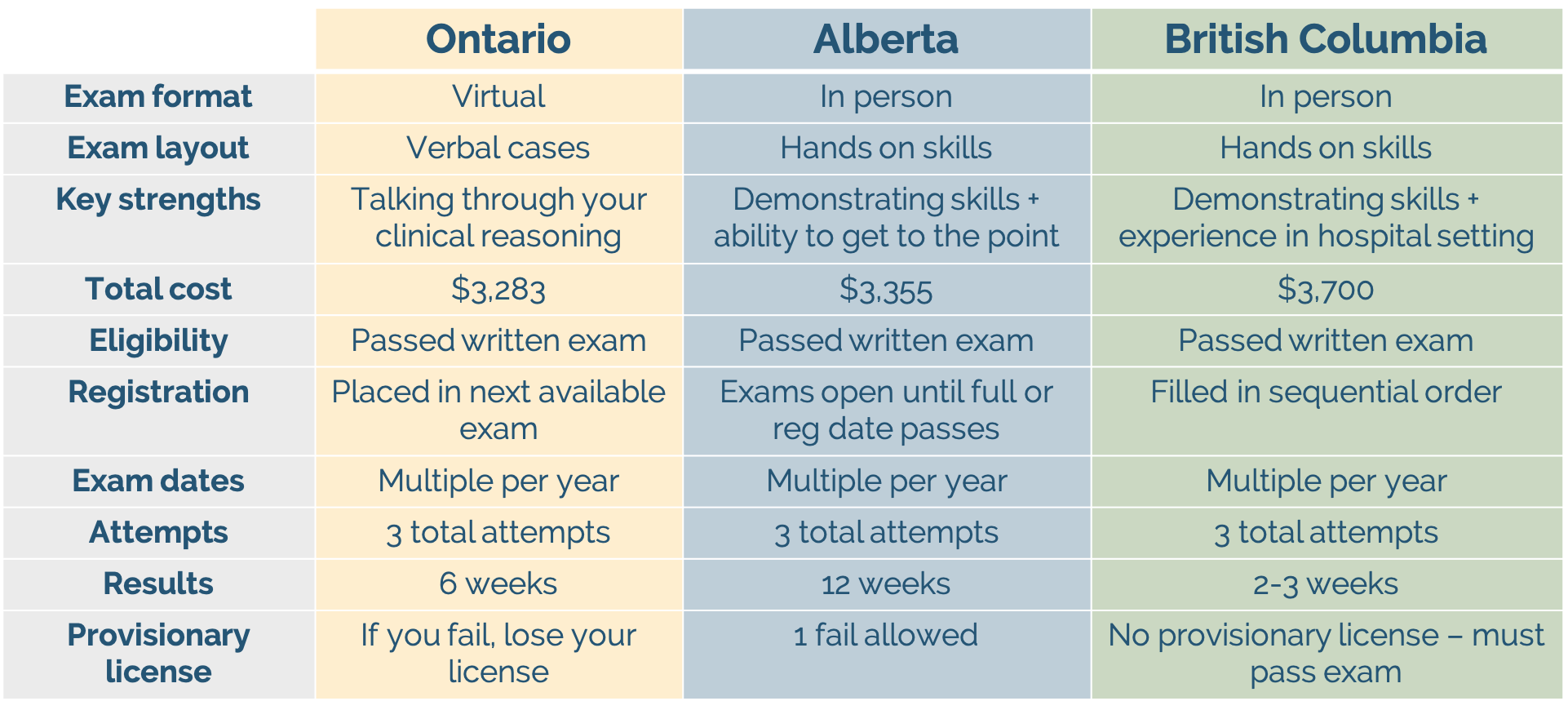 | | Ontario | Alberta | British Columbia |
|---|---|---|---|
| Exam format | Virtual | In person | In person |
| Exam layout | Verbal cases | Hands on skills | Hands on skills |
| Key strengths | Talking through your clinical reasoning | Demonstrating skills + ability to get to the point | Demonstrating skills + experience in hospital setting |
| Total cost | \$3,283 | \$3,355 | \$3,700 |
| Eligibility | Passed written exam | Passed written exam | Passed written exam |
| Registration | Placed in next available exam | Exams open until full or reg date passes | Filled in sequential order |
| Exam dates | Multiple per year | Multiple per year | Multiple per year |
| Attempts | 3 total attempts | 3 total attempts | 3 total attempts |
| Results | 6 weeks | 12 weeks | 2-3 weeks |
| Provisionary license | If you fail, lose your license | 1 fail allowed | No provisionary license – must pass exam |